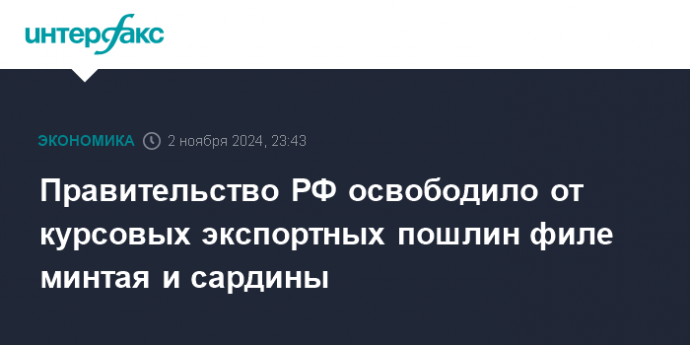 интерфакс

ЭКОНОМИКА 2 ноября 2024, 23:43

Правительство РФ освободило от курсовых экспортных пошлин филе минтая и сардины